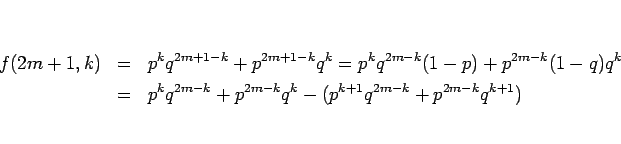 $f(2m+1,k) = p^k q^{2m+1-k} + p^{2m+1-k} q^k = p^k q^{2m-k}(1-p) + p^{2m-k}(1-q)q^k$
$= p^k q^{2m-k} + p^{2m-k} q^k - (p^{k+1} q^{2m-k} + p^{2m-k} q^{k+1})$